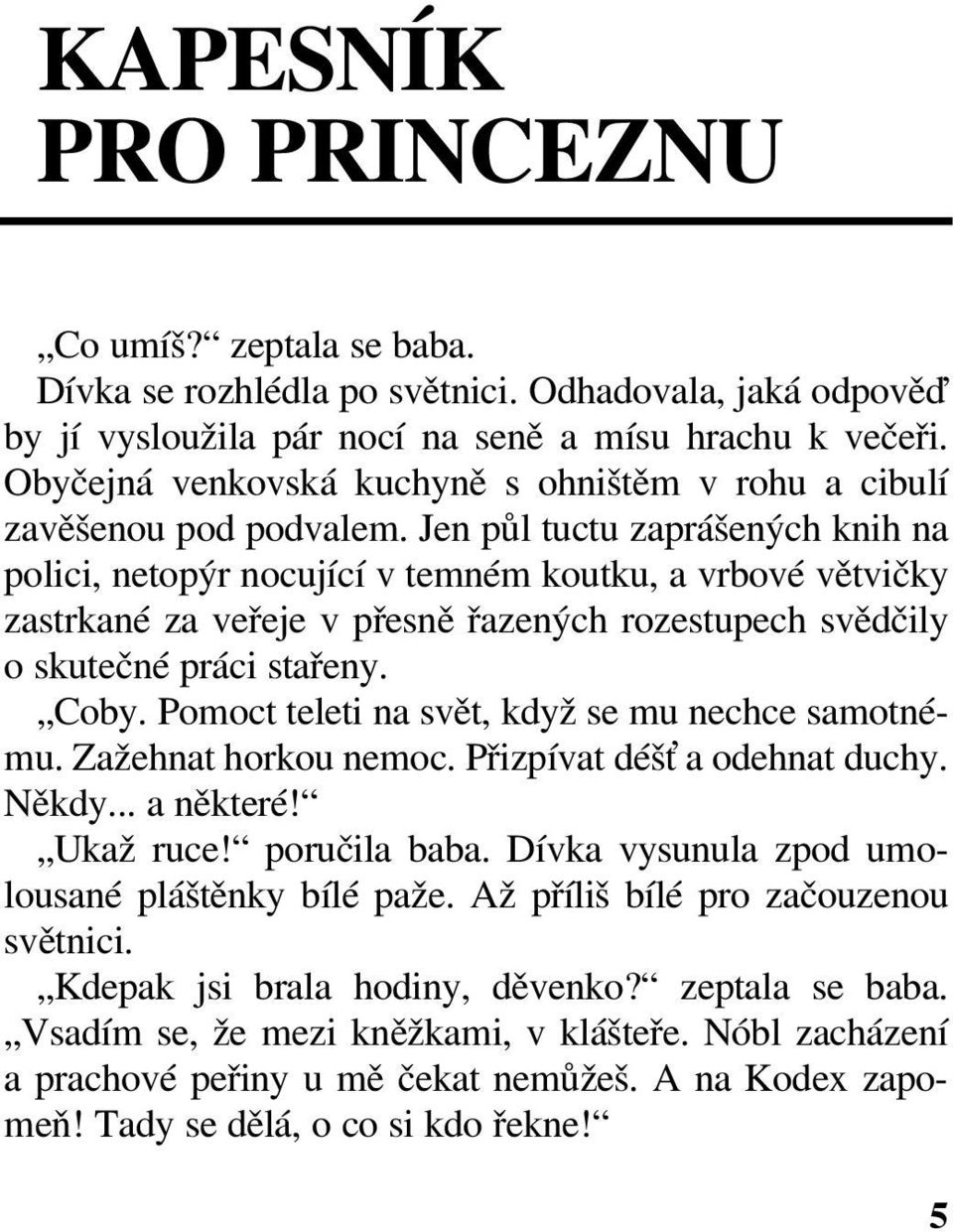 KAPESNÍK
PRO PRINCEZNU

„Co umíš?“ zeptala se baba.

Dívka se rozhlédla po světnici. Odhadovala, jaká odpověď by jí vysloužila pár nocí na seně a mísu hrachu k večeři. Obyčejná venkovská kuchyně s ohništěm v rohu a cibulí zavěšenou pod podvalem. Jen půl tuctu zaprášených knih na polici, netopýr nocující v temném koutku, a vrbové větvičky zastrkané za veřeje v přesně řazených rozestupech svědčily o skutečné práci stařeny.

„Coby. Pomoct teleti na svět, když se mu nechce samotnému. Zažehnat horkou nemoc. Přizpívat déšť a odehnat duchy. Někdy... a některé!“

„Ukaž ruce!“ poručila baba. Dívka vysunula zpod umolousané pláštěnky bílé paže. Až příliš bílé pro začouzenou světnici.

„Kdepak jsi brala hodiny, děvenko?“ zeptala se baba. „Vsadím se, že mezi kněžkami, v klášteře. Nóbl zacházení a prachové peřiny u mě čekat nemůžeš. A na Kodex zapomeň! Tady se dělá, o co si kdo řekne!“

5